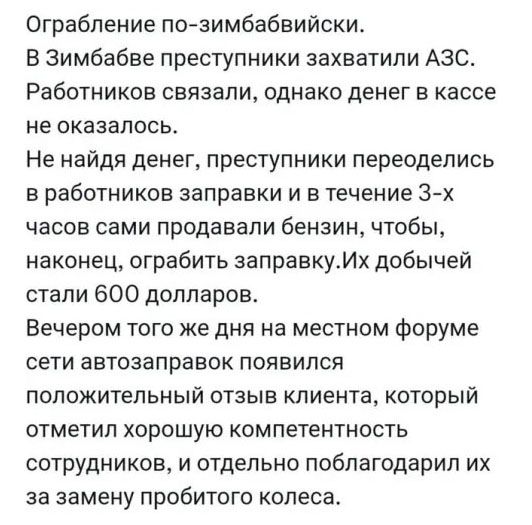 Ограбление по-зимбабвийски.
В Зимбабве преступники захватили АЗС. Работников связали, однако денег в кассе не оказалось.
Не найдя денег, преступники переоделись в работников заправки и в течение 3-х часов сами продавали бензин, чтобы, наконец, ограбить заправку.Их добычей стали 600 долларов.
Вечером того же дня на местном форуме сети автозаправок появился положительный отзыв клиента, который отметил хорошую компетентность сотрудников, и отдельно поблагодарил их за замену пробитого колеса.